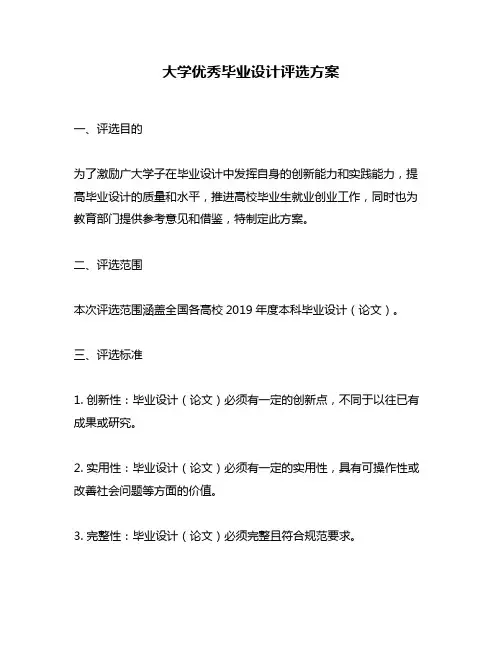 大学优秀毕业设计评选方案

一、评选目的

为了激励广大学子在毕业设计中发挥自身的创新能力和实践能力，提高毕业设计的质量和水平，推进高校毕业生就业创业工作，同时也为教育部门提供参考意见和借鉴，特制定此方案。

二、评选范围

本次评选范围涵盖全国各高校 2019 年度本科毕业设计（论文）。

三、评选标准

1. 创新性：毕业设计（论文）必须有一定的创新点，不同于以往已有成果或研究。

2. 实用性：毕业设计（论文）必须有一定的实用性，具有可操作性或改善社会问题等方面的价值。

3. 完整性：毕业设计（论文）必须完整且符合规范要求。